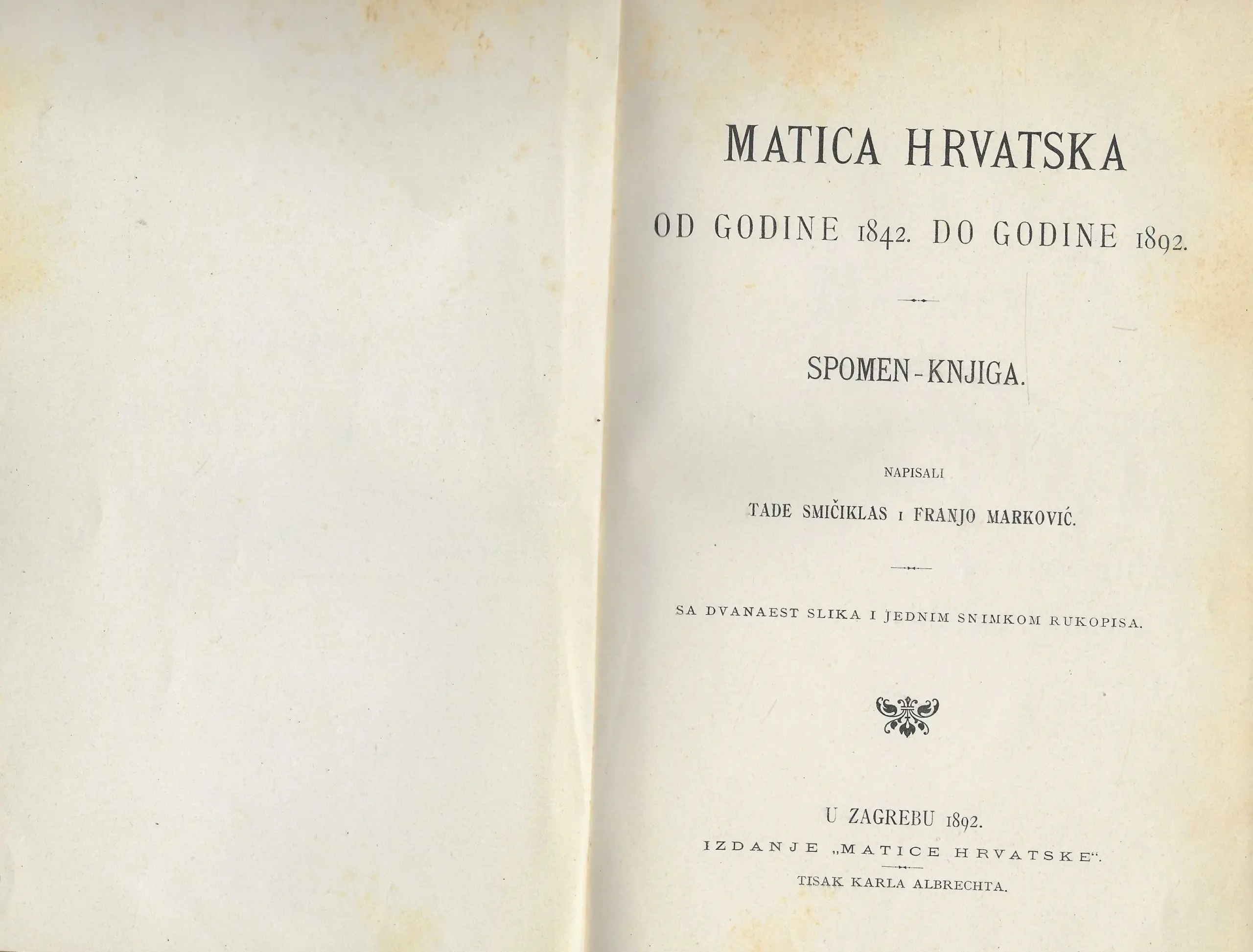 MATICA HRVATSKA

OD GODINE 1842. DO GODINE 1892.

SPOMEN-KNJIGA.

NAPISALI

TADE SMIČIKLAS I FRANJO MARKOVIĆ.

SA DVANAEST SLIKA I JEDNIM SNIMKOM RUKOPISA.

U ZAGREBU 1892.

IZDANJE „MATICE HRVATSKE“.

TISAK KARLA ALBRECHTA.